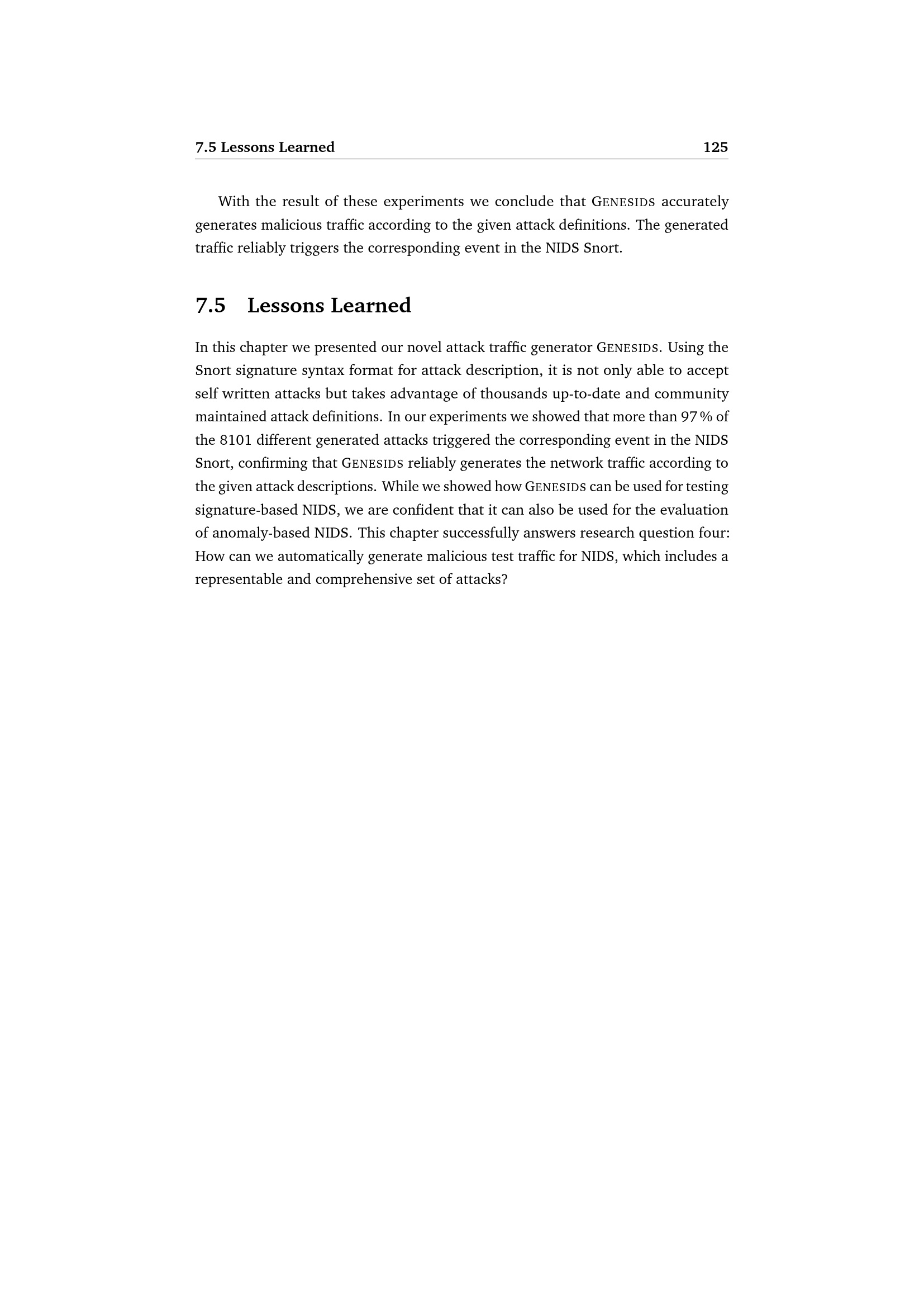 7.5 Lessons Learned 125

With the result of these experiments we conclude that GENESIDS accurately generates malicious traffic according to the given attack definitions. The generated traffic reliably triggers the corresponding event in the NIDS Snort.

7.5 Lessons Learned

In this chapter we presented our novel attack traffic generator GENESIDS. Using the Snort signature syntax format for attack description, it is not only able to accept self written attacks but takes advantage of thousands up-to-date and community maintained attack definitions. In our experiments we showed that more than 97 % of the 8101 different generated attacks triggered the corresponding event in the NIDS Snort, confirming that GENESIDS reliably generates the network traffic according to the given attack descriptions. While we showed how GENESIDS can be used for testing signature-based NIDS, we are confident that it can also be used for the evaluation of anomaly-based NIDS. This chapter successfully answers research question four: How can we automatically generate malicious test traffic for NIDS, which includes a representable and comprehensive set of attacks?